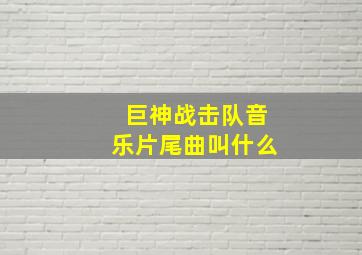 巨神战击队音乐片尾曲叫什么